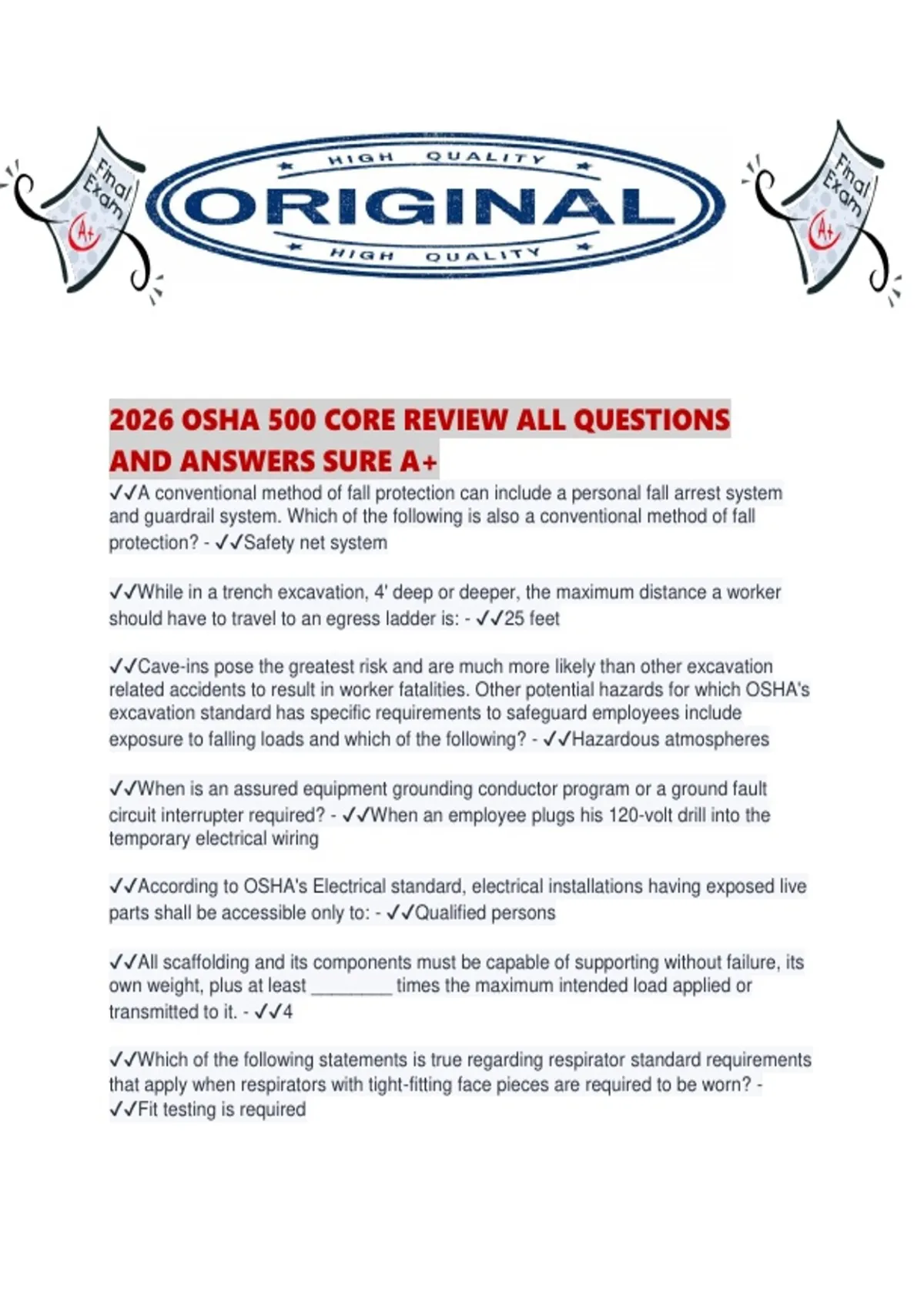 Final Exam A+

HIGH QUALITY
ORIGINAL
HIGH QUALITY

Final Exam A+

2026 OSHA 500 CORE REVIEW ALL QUESTIONS AND ANSWERS SURE A+

✓✓A conventional method of fall protection can include a personal fall arrest system and guardrail system. Which of the following is also a conventional method of fall protection? - ✓✓Safety net system

✓✓While in a trench excavation, 4' deep or deeper, the maximum distance a worker should have to travel to an egress ladder is: - ✓✓25 feet

✓✓Cave-ins pose the greatest risk and are much more likely than other excavation related accidents to result in worker fatalities. Other potential hazards for which OSHA's excavation standard has specific requirements to safeguard employees include exposure to falling loads and which of the following? - ✓✓Hazardous atmospheres

✓✓When is an assured equipment grounding conductor program or a ground fault circuit interrupter required? - ✓✓When an employee plugs his 120-volt drill into the temporary electrical wiring

✓✓According to OSHA's Electrical standard, electrical installations having exposed live parts shall be accessible only to: - ✓✓Qualified persons

✓✓All scaffolding and its components must be capable of supporting without failure, its own weight, plus at least ____ times the maximum intended load applied or transmitted to it. - ✓✓4

✓✓Which of the following statements is true regarding respirator standard requirements that apply when respirators with tight-fitting face pieces are required to be worn? - ✓✓Fit testing is required